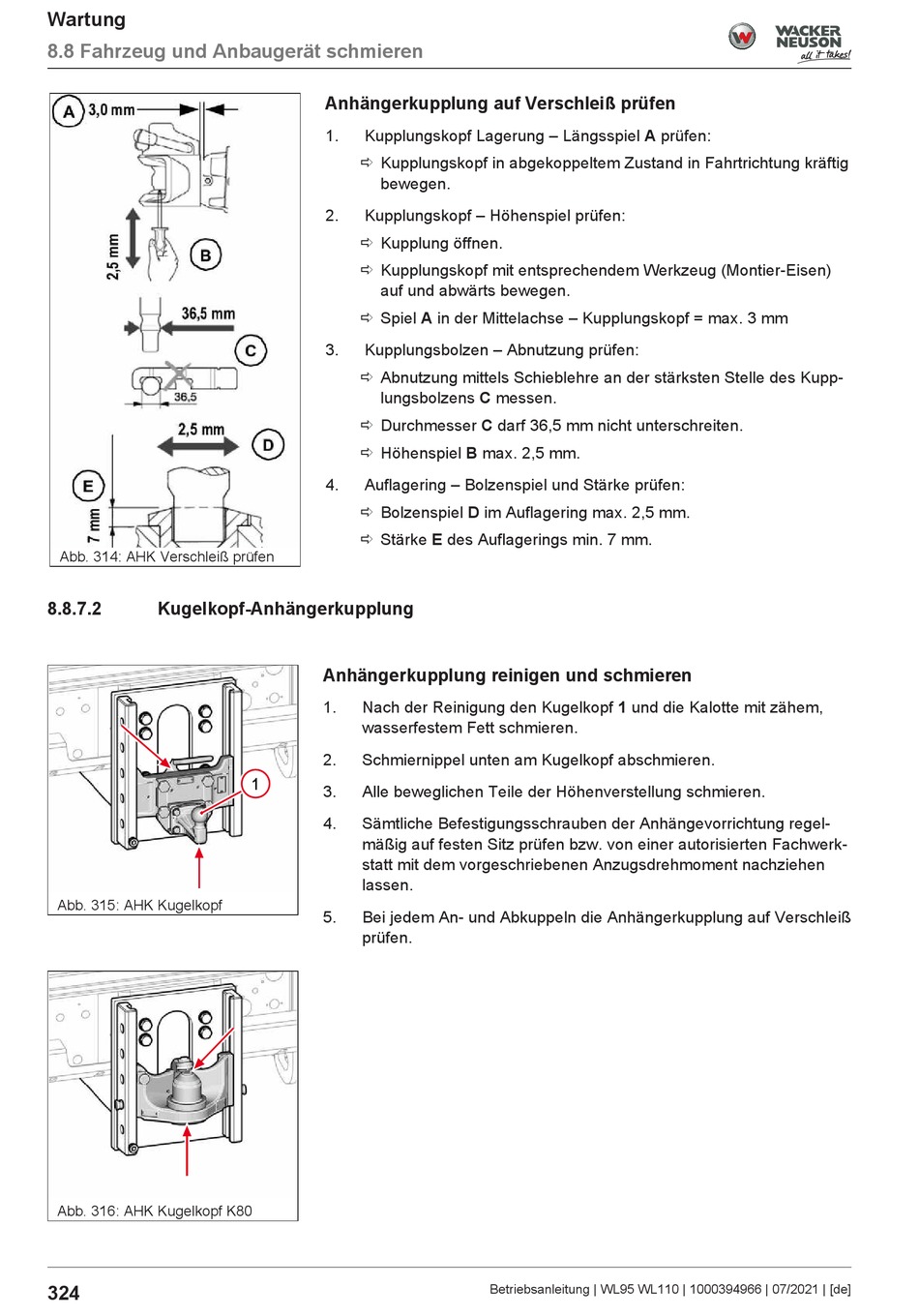 Wartung
8.8 Fahrzeug und Anbaugerät schmieren

WACKER NEUSON all it takes!

A 3,0 mm
2,5 mm
B
36,5 mm
C
36,5
2,5 mm
D
E
7 mm
Abb. 314: AHK Verschleiß prüfen

Anhängerkupplung auf Verschleiß prüfen

1. Kupplungskopf Lagerung – Längsspiel A prüfen:
⇨ Kupplungskopf in abgekoppeltem Zustand in Fahrtrichtung kräftig bewegen.

2. Kupplungskopf – Höhenspiel prüfen:
⇨ Kupplung öffnen.
⇨ Kupplungskopf mit entsprechendem Werkzeug (Montier-Eisen) auf und abwärts bewegen.
⇨ Spiel A in der Mittelachse – Kupplungskopf = max. 3 mm

3. Kupplungsbolzen – Abnutzung prüfen:
⇨ Abnutzung mittels Schieblehre an der stärksten Stelle des Kupplungsbolzens C messen.
⇨ Durchmesser C darf 36,5 mm nicht unterschreiten.
⇨ Höhenspiel B max. 2,5 mm.

4. Auflagering – Bolzenspiel und Stärke prüfen:
⇨ Bolzenspiel D im Auflagering max. 2,5 mm.
⇨ Stärke E des Auflagerings min. 7 mm.

8.8.7.2 Kugelkopf-Anhängerkupplung

1
Abb. 315: AHK Kugelkopf

Anhängerkupplung reinigen und schmieren

1. Nach der Reinigung den Kugelkopf 1 und die Kalotte mit zähem, wasserfestem Fett schmieren.

2. Schmiernippel unten am Kugelkopf abschmieren.

3. Alle beweglichen Teile der Höhenverstellung schmieren.

4. Sämtliche Befestigungsschrauben der Anhängevorrichtung regelmäßig auf festen Sitz prüfen bzw. von einer autorisierten Fachwerkstatt mit dem vorgeschriebenen Anzugsdrehmoment nachziehen lassen.

5. Bei jedem An- und Abkuppeln die Anhängerkupplung auf Verschleiß prüfen.

Abb. 316: AHK Kugelkopf K80

324 Betriebsanleitung | WL95 WL110 | 1000394966 | 07/2021 | [de]